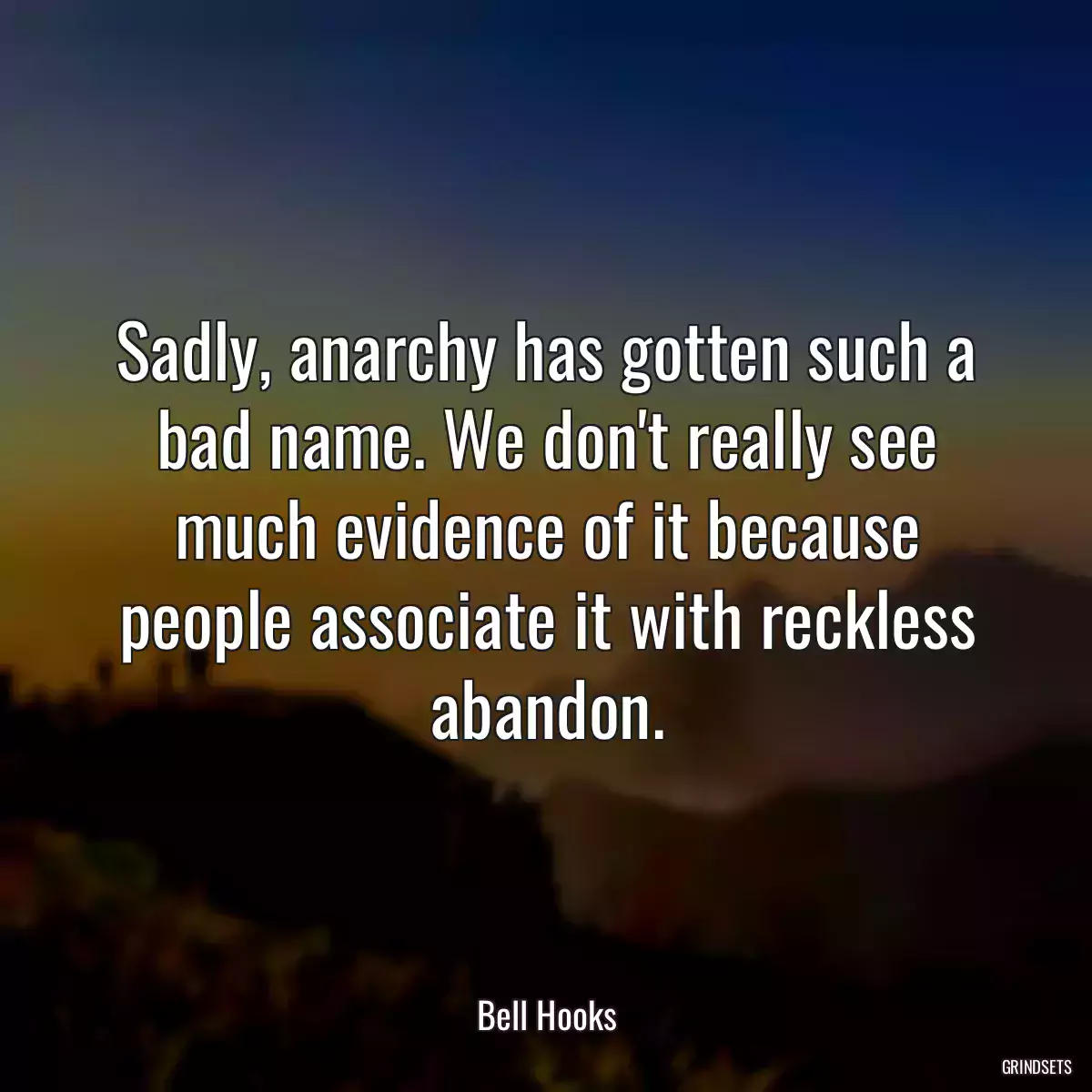 Sadly, anarchy has gotten such a bad name. We don't really see much evidence of it because people associate it with reckless abandon.

Bell Hooks

GRINDSETS